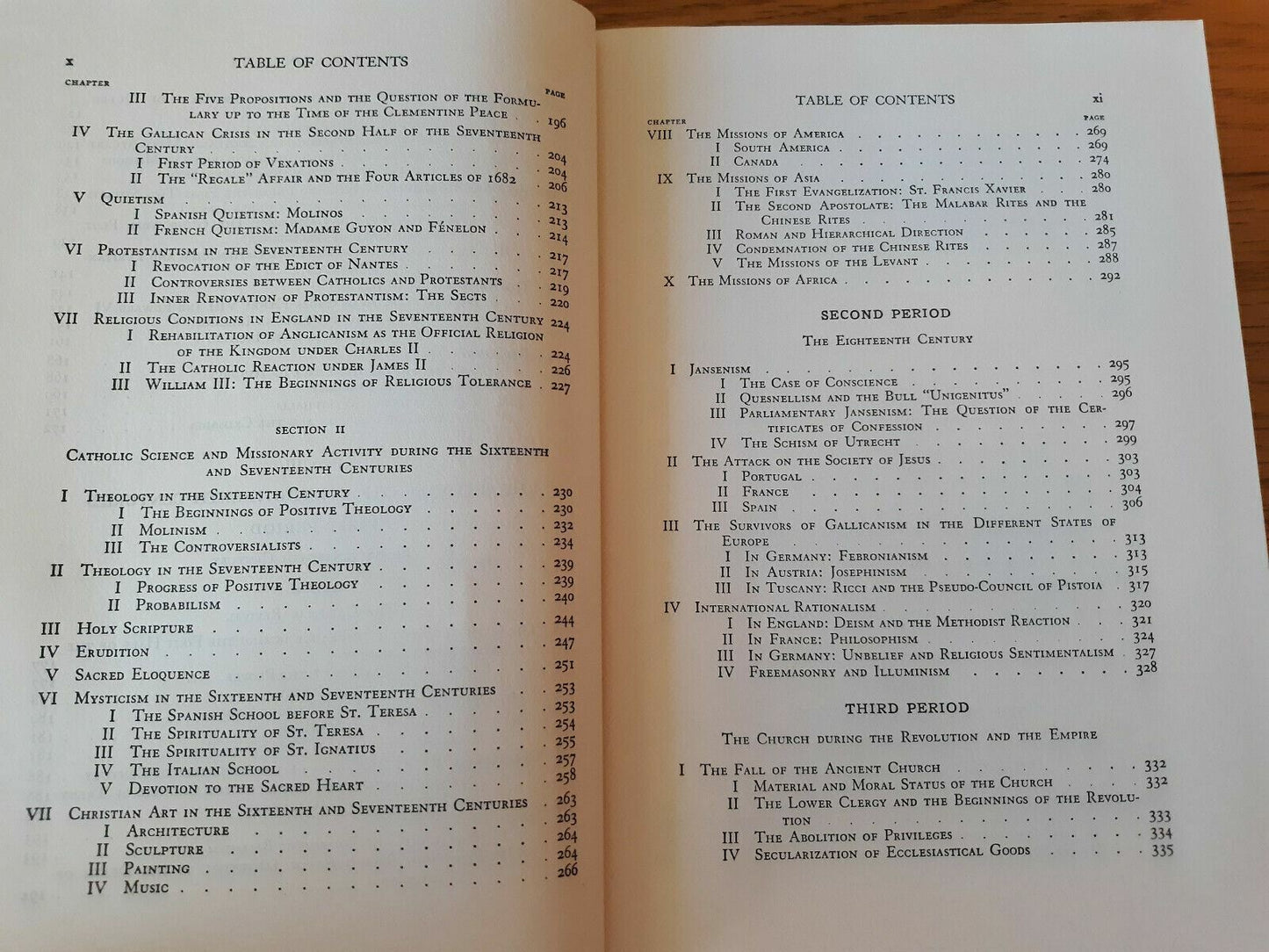 x TABLE OF CONTENTS

CHAPTER PAGE

III The Five Propositions and the Question of the Formulary up to the Time of the Clementine Peace 196

IV The Gallican Crisis in the Second Half of the Seventeenth Century 204
I First Period of Vexations 204
II The "Regale" Affair and the Four Articles of 1682 206

V Quietism 213
I Spanish Quietism: Molinos 213
II French Quietism: Madame Guyon and Fénelon 214

VI Protestantism in the Seventeenth Century 217
I Revocation of the Edict of Nantes 217
II Controversies between Catholics and Protestants 219
III Inner Renovation of Protestantism: The Sects 220

VII Religious Conditions in England in the Seventeenth Century 224
I Rehabilitation of Anglicanism as the Official Religion of the Kingdom under Charles II 224
II The Catholic Reaction under James II 226
III William III: The Beginnings of Religious Tolerance 227

SECTION II

Catholic Science and Missionary Activity during the Sixteenth and Seventeenth Centuries

I Theology in the Sixteenth Century 230
I The Beginnings of Positive Theology 230
II Molinism 232
III The Controversialists 234

II Theology in the Seventeenth Century 239
I Progress of Positive Theology 239
II Probabilism 240

III Holy Scripture 244

IV Erudition 247

V Sacred Eloquence 251

VI Mysticism in the Sixteenth and Seventeenth Centuries 253
I The Spanish School before St. Teresa 253
II The Spirituality of St. Teresa 254
III The Spirituality of St. Ignatius 255
IV The Italian School 257
V Devotion to the Sacred Heart 258

VII Christian Art in the Sixteenth and Seventeenth Centuries 263
I Architecture 263
II Sculpture 264
III Painting 264
IV Music 266

TABLE OF CONTENTS xi

CHAPTER PAGE

VIII The Missions of America 269
I South America 269
II Canada 274

IX The Missions of Asia 280
I The First Evangelization: St. Francis Xavier 280
II The Second Apostolate: The Malabar Rites and the Chinese Rites 281
III Roman and Hierarchical Direction 285
IV Condemnation of the Chinese Rites 287
V The Missions of the Levant 288

X The Missions of Africa 292

SECOND PERIOD

The Eighteenth Century

I Jansenism 295
I The Case of Conscience 295
II Quesnellism and the Bull "Unigenitus" 296
III Parliamentary Jansenism: The Question of the Certificates of Confession 297
IV The Schism of Utrecht 299

II The Attack on the Society of Jesus 303
I Portugal 303
II France 304
III Spain 306

III The Survivors of Gallicanism in the Different States of Europe 313
I In Germany: Febronianism 313
II In Austria: Josephinism 315
III In Tuscany: Ricci and the Pseudo-Council of Pistoia 317

IV International Rationalism 320
I In England: Deism and the Methodist Reaction 321
II In France: Philosophism 324
III In Germany: Unbelief and Religious Sentimentalism 327
IV Freemasonry and Illuminism 328

THIRD PERIOD

The Church during the Revolution and the Empire

I The Fall of the Ancient Church 332
I Material and Moral Status of the Church 332
II The Lower Clergy and the Beginnings of the Revolution 333
III The Abolition of Privileges 334
IV Secularization of Ecclesiastical Goods 335